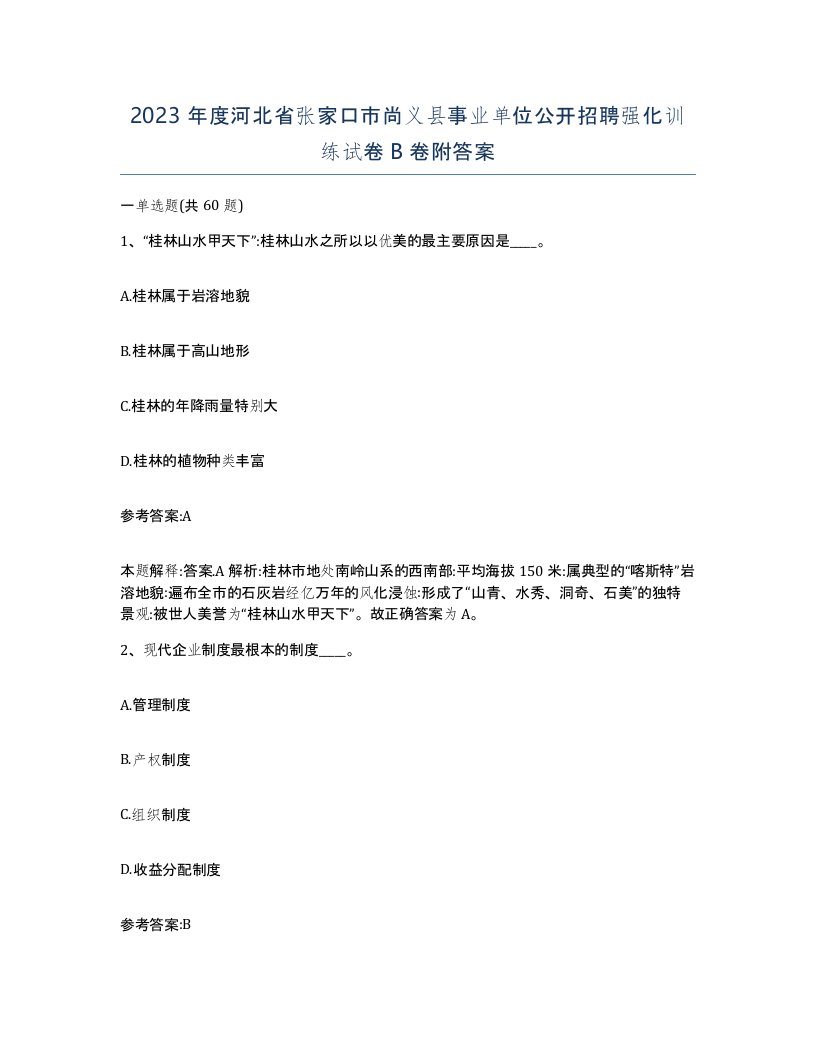 2023 年度河北省张家口市尚义县事业单位公开招聘强化训练试卷 B 卷附答案

一单选题(共 60 题)

1、“桂林山水甲天下”:桂林山水之所以以优美的最主要原因是____。

A.桂林属于岩溶地貌

B.桂林属于高山地形

C.桂林的年降雨量特别大

D.桂林的植物种类丰富

参考答案:A

本题解释:答案.A 解析:桂林市地处南岭山系的西南部:平均海拔 150 米:属典型的“喀斯特”岩溶地貌:遍布全市的石灰岩经亿万年的风化浸蚀:形成了“山青、水秀、洞奇、石美”的独特景观:被世人美誉为“桂林山水甲天下”。故正确答案为 A。

2、现代企业制度最根本的制度____。

A.管理制度

B.产权制度

C.组织制度

D.收益分配制度

参考答案:B